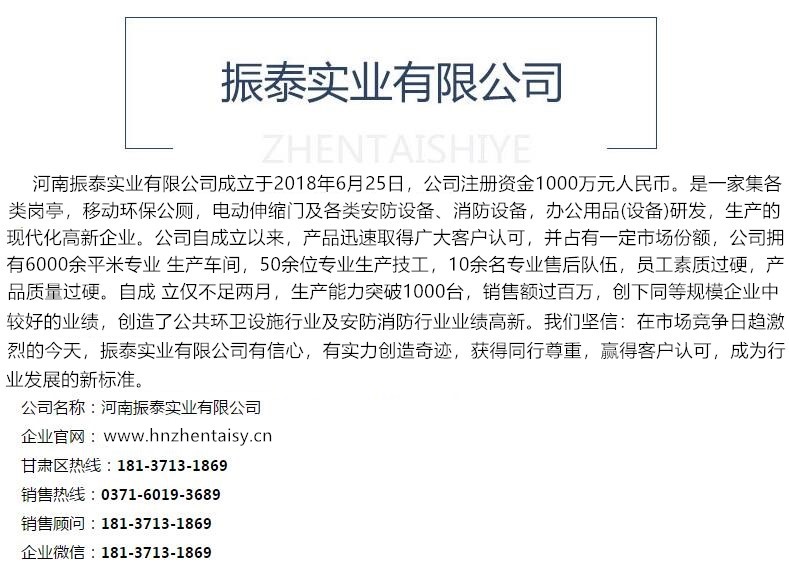 振泰实业有限公司

ZHENTAISHIYE

河南振泰实业有限公司成立于2018年6月25日，公司注册资金1000万元人民币。是一家集各类岗亭，移动环保公厕，电动伸缩门及各类安防设备、消防设备，办公用品(设备)研发，生产的现代化高新企业。公司自成立以来，产品迅速取得广大客户认可，并占有一定市场份额，公司拥有6000余平米专业 生产车间，50余位专业生产技工，10余名专业售后队伍，员工素质过硬，产品质量过硬。自成 立仅不足两月，生产能力突破1000台，销售额过百万，创下同等规模企业中较好的业绩，创造了公共环卫设施行业及安防消防行业业绩高新。我们坚信：在市场竞争日趋激烈的今天，振泰实业有限公司有信心，有实力创造奇迹，获得同行尊重，赢得客户认可，成为行业发展的新标准。

公司名称：河南振泰实业有限公司
企业官网：www.hnzhentaisy.cn
甘肃区热线：181-3713-1869
销售热线：0371-6019-3689
销售顾问：181-3713-1869
企业微信：181-3713-1869